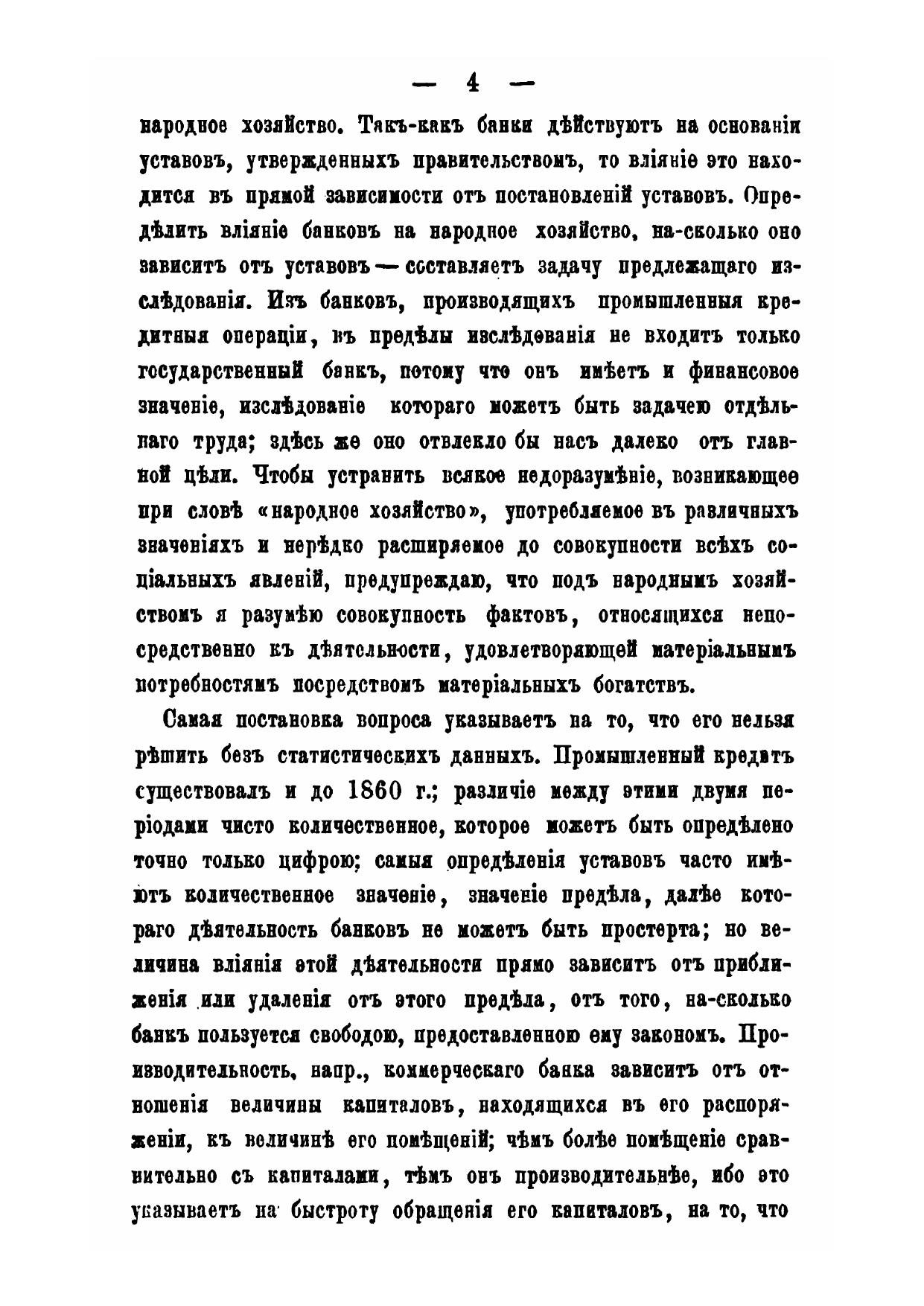 — 4 —

народное хозяйство. Такъ-какъ банки дѣйствуютъ на основаніи уставовъ, утвержденныхъ правительствомъ, то вліяніе это находится въ прямой зависимости отъ постановленій уставовъ. Опредѣлить вліяніе банковъ на народное хозяйство, на-сколько оно зависитъ отъ уставовъ — составляетъ задачу предлежащаго изслѣдованія. Изъ банковъ, производящихъ промышленныя кредитныя операціи, въ предѣлы изслѣдованія не входитъ только государственный банкъ, потому что онъ имѣетъ и финансовое значеніе, изслѣдованіе котораго можетъ быть задачею отдѣльнаго труда; здѣсь же оно отвлекло бы насъ далеко отъ главной цѣли. Чтобы устранить всякое недоразумѣніе, возникающее при словѣ «народное хозяйство», употребляемое въ различныхъ значеніяхъ и нерѣдко расширяемое до совокупности всѣхъ соціальныхъ явленій, предупреждаю, что подъ народнымъ хозяйствомъ я разумѣю совокупность фактовъ, относящихся непосредственно къ дѣятельности, удовлетворяющей матеріальнымъ потребностямъ посредствомъ матеріальныхъ богатствъ.

Самая постановка вопроса указываетъ на то, что его нельзя рѣшить безъ статистическихъ данныхъ. Промышленный кредитъ существовалъ и до 1860 г.; различіе между этими двумя періодами чисто количественное, которое можетъ быть опредѣлено точно только цифрою; самыя опредѣленія уставовъ часто имѣютъ количественное значеніе, значеніе предѣла, далѣе котораго дѣятельность банковъ не можетъ быть простерта; но величина вліянія этой дѣятельности прямо зависитъ отъ приближенія или удаленія отъ этого предѣла, отъ того, на-сколько банкъ пользуется свободою, предоставленною ему закономъ. Производительность, напр., коммерческаго банка зависитъ отъ отношенія величины капиталовъ, находящихся въ его распоряженіи, къ величинѣ его помѣщеній; чѣмъ болѣе помѣщеніе сравнительно съ капиталами, тѣмъ онъ производительнѣе, ибо это указываетъ на быстроту обращенія его капиталовъ, на то, что